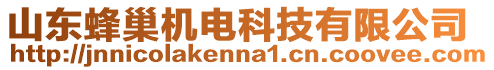 山东蜂巢机电科技有限公司
http://jnnicolakenna1.cn.coovee.com